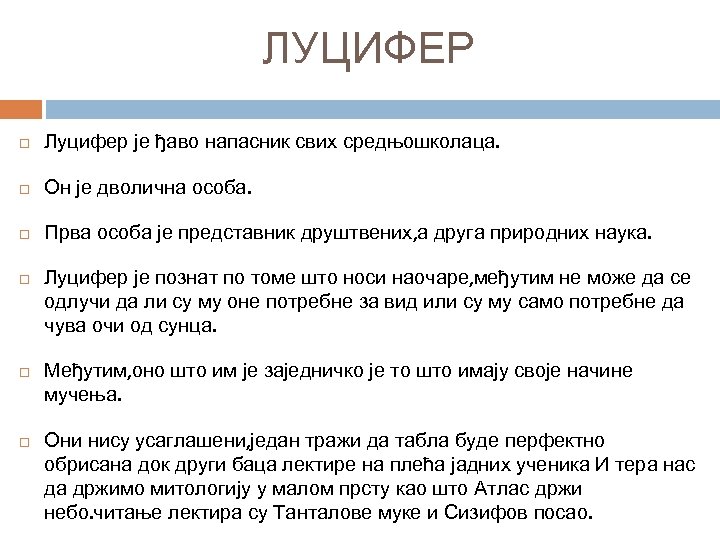 ЛУЦИФЕР

Луцифер је ђаво напасник свих средњошколаца.

Он је дволична особа.

Прва особа је представник друштвених,а друга природних наука.

Луцифер је познат по томе што носи наочаре,међутим не може да се одлучи да ли су му оне потребне за вид или су му само потребне да чува очи од сунца.

Међутим,оно што им је заједничко је то што имају своје начине мучења.

Они нису усаглашени,један тражи да табла буде перфектно обрисана док други баца лектире на плећа јадних ученика И тера нас да држимо митологију у малом прсту као што Атлас држи небо.читање лектира су Танталове муке и Сизифов посао.